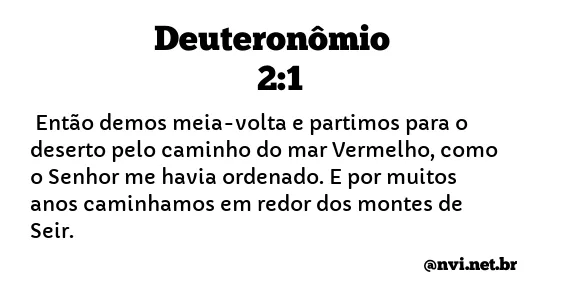 Deuteronômio 2:1

Então demos meia-volta e partimos para o deserto pelo caminho do mar Vermelho, como o Senhor me havia ordenado. E por muitos anos caminhamos em redor dos montes de Seir.

@nvi.net.br